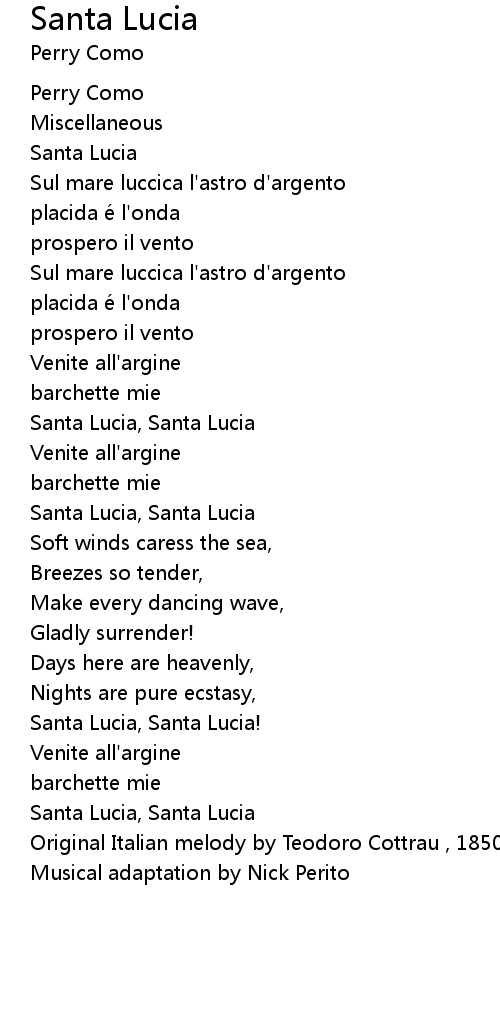 Santa Lucia
Perry Como

Perry Como
Miscellaneous
Santa Lucia
Sul mare luccica l'astro d'argento
placida é l'onda
prospero il vento
Sul mare luccica l'astro d'argento
placida é l'onda
prospero il vento
Venite all'argine
barchette mie
Santa Lucia, Santa Lucia
Venite all'argine
barchette mie
Santa Lucia, Santa Lucia
Soft winds caress the sea,
Breezes so tender,
Make every dancing wave,
Gladly surrender!
Days here are heavenly,
Nights are pure ecstasy,
Santa Lucia, Santa Lucia!
Venite all'argine
barchette mie
Santa Lucia, Santa Lucia
Original Italian melody by Teodoro Cottrau , 1850
Musical adaptation by Nick Perito